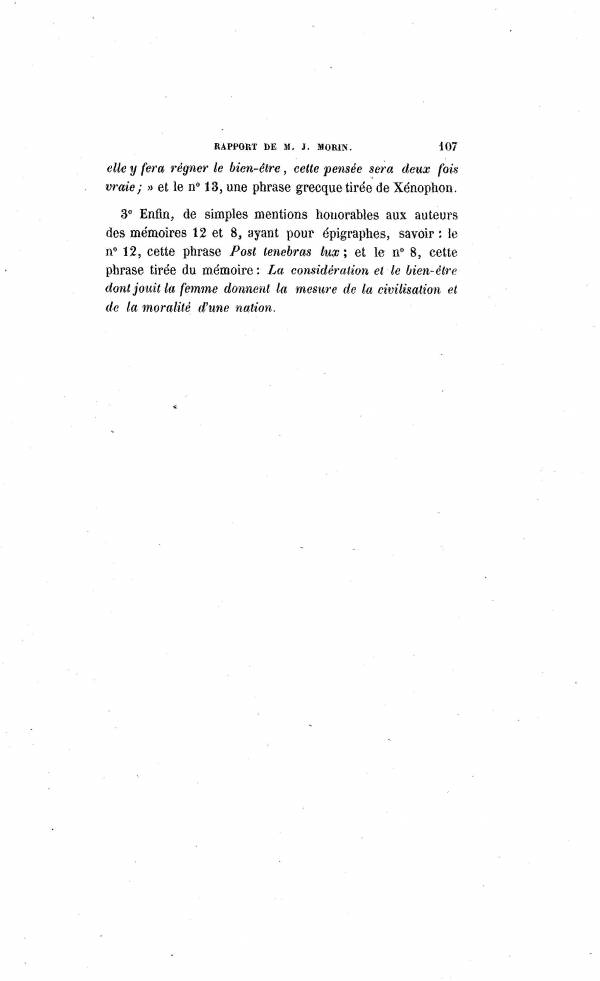 RAPPORT DE M. J. MORIN. 107

elle y fera régner le bien-être, cette pensée sera deux fois vraie; » et le n° 13, une phrase grecque tirée de Xénophon.

3° Enfin, de simples mentions honorables aux auteurs des mémoires 12 et 8, ayant pour épigraphes, savoir : le n° 12, cette phrase Post tenebras lux; et le n° 8, cette phrase tirée du mémoire : La considération et le bien-être dont jouit la femme donnent la mesure de la civilisation et de la moralité d'une nation.